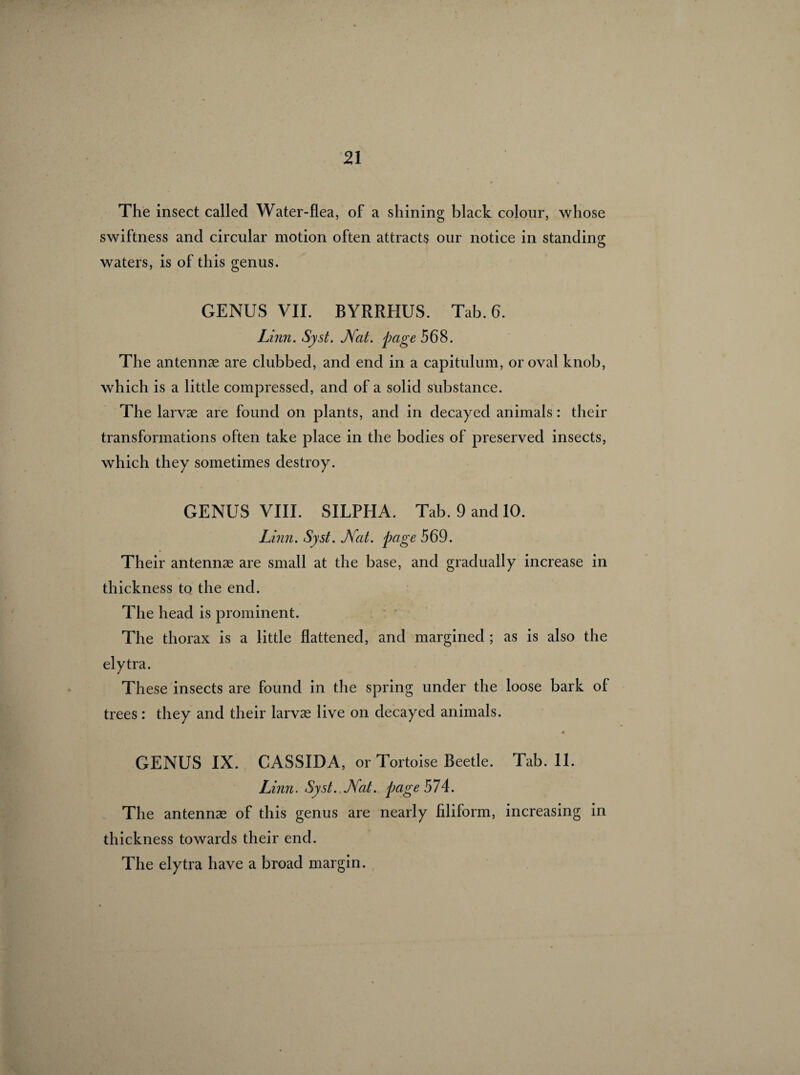 21

The insect called Water-flea, of a shining black colour, whose swiftness and circular motion often attracts our notice in standing waters, is of this genus.

GENUS VII. BYRRHUS. Tab. 6.
Linn. Syst. Nat. page 568.

The antennæ are clubbed, and end in a capitulum, or oval knob, which is a little compressed, and of a solid substance.

The larvæ are found on plants, and in decayed animals: their transformations often take place in the bodies of preserved insects, which they sometimes destroy.

GENUS VIII. SILPHA. Tab. 9 and 10.
Linn. Syst. Nat. page 569.

Their antennæ are small at the base, and gradually increase in thickness to the end.

The head is prominent.

The thorax is a little flattened, and margined; as is also the elytra.

These insects are found in the spring under the loose bark of trees: they and their larvæ live on decayed animals.

GENUS IX. CASSIDA, or Tortoise Beetle. Tab. 11.
Linn. Syst. Nat. page 574.

The antennæ of this genus are nearly filiform, increasing in thickness towards their end.

The elytra have a broad margin.